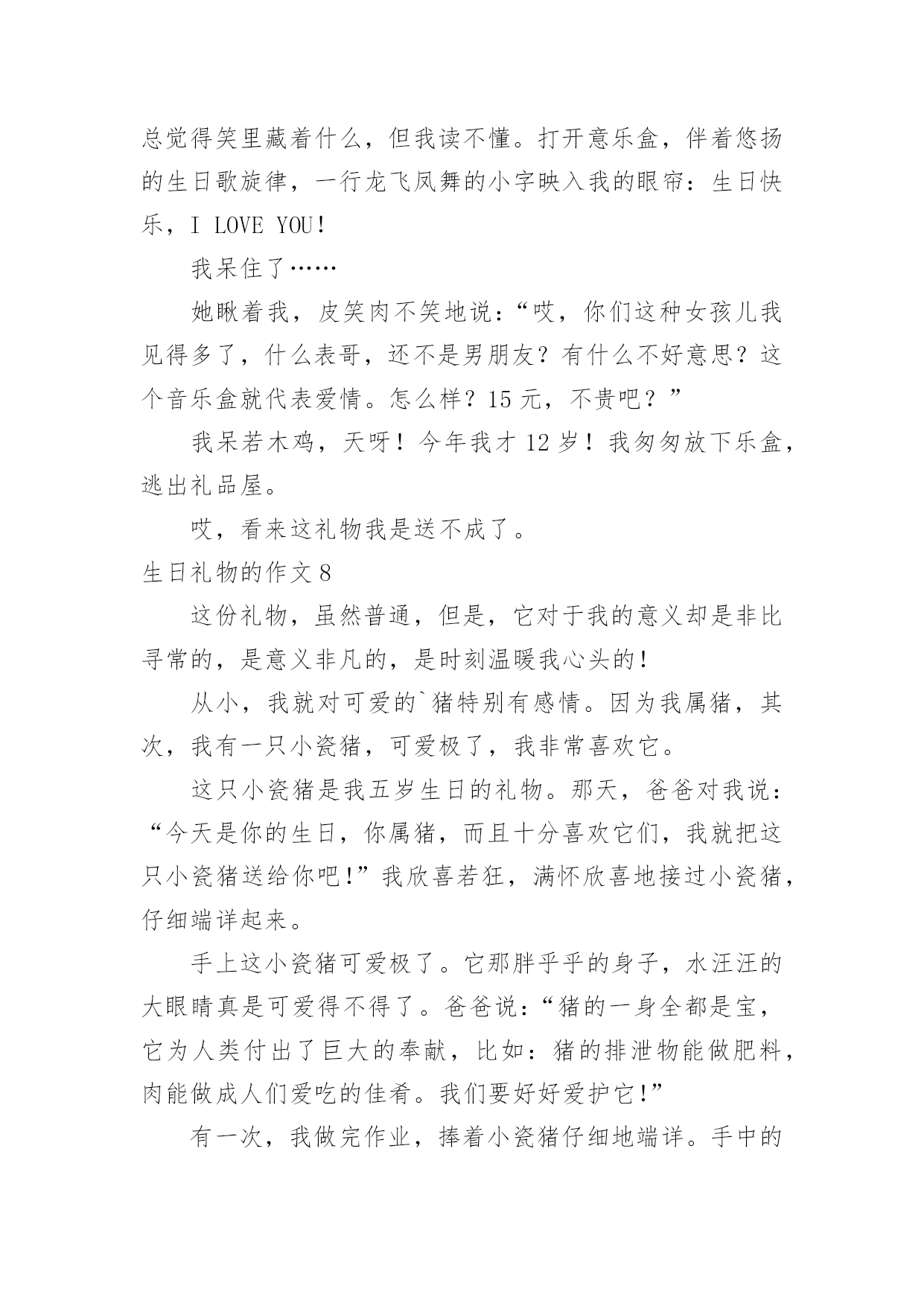 总觉得笑里藏着什么，但我读不懂。打开意乐盒，伴着悠扬的生日歌旋律，一行龙飞凤舞的小字映入我的眼帘：生日快乐，I LOVE YOU!

我呆住了……

她瞅着我，皮笑肉不笑地说：“哎，你们这种女孩儿我见得多了，什么表哥，还不是男朋友？有什么不好意思？这个音乐盒就代表爱情。怎么样？15 元，不贵吧？”

我呆若木鸡，天呀！今年我才 12 岁！我匆匆放下乐盒，逃出礼品屋。

哎，看来这礼物我是送不成了。

生日礼物的作文 8

这份礼物，虽然普通，但是，它对于我的意义却是非比寻常的，是意义非凡的，是时刻温暖我心头的!

从小，我就对可爱的`猪特别有感情。因为我属猪，其次，我有一只小瓷猪，可爱极了，我非常喜欢它。

这只小瓷猪是我五岁生日的礼物。那天，爸爸对我说：“今天是你的生日，你属猪，而且十分喜欢它们，我就把这只小瓷猪送给你吧!”我欣喜若狂，满怀欣喜地接过小瓷猪，仔细端详起来。

手上这小瓷猪可爱极了。它那胖乎乎的身子，水汪汪的大眼睛真是可爱得不得了。爸爸说：“猪的一身全都是宝，它为人类付出了巨大的奉献，比如：猪的排泄物能做肥料，肉能做成人们爱吃的佳肴。我们要好好爱护它!”

有一次，我做完作业，捧着小瓷猪仔细地端详。手中的